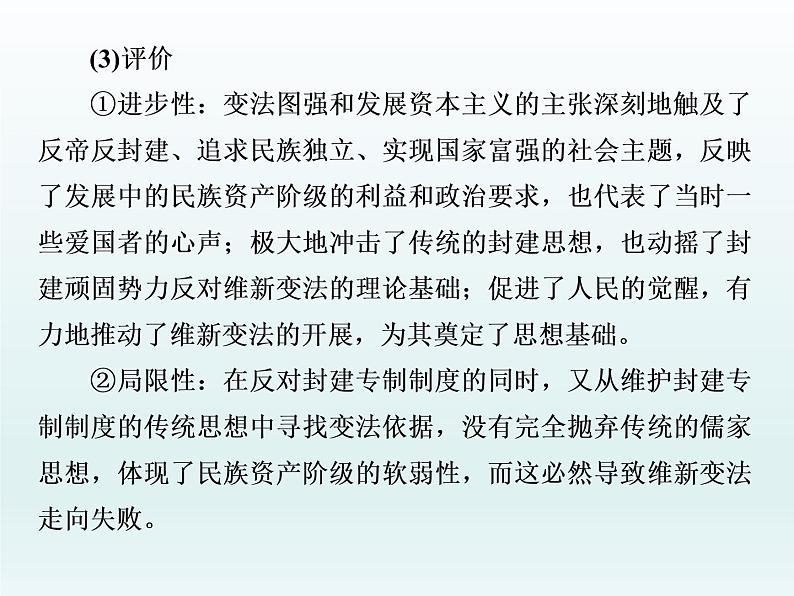 (3)评价

①进步性：变法图强和发展资本主义的主张深刻地触及了反帝反封建、追求民族独立、实现国家富强的社会主题，反映了发展中的民族资产阶级的利益和政治要求，也代表了当时一些爱国者的心声；极大地冲击了传统的封建思想，也动摇了封建顽固势力反对维新变法的理论基础；促进了人民的觉醒，有力地推动了维新变法的开展，为其奠定了思想基础。

②局限性：在反对封建专制制度的同时，又从维护封建专制制度的传统思想中寻找变法依据，没有完全抛弃传统的儒家思想，体现了民族资产阶级的软弱性，而这必然导致维新变法走向失败。